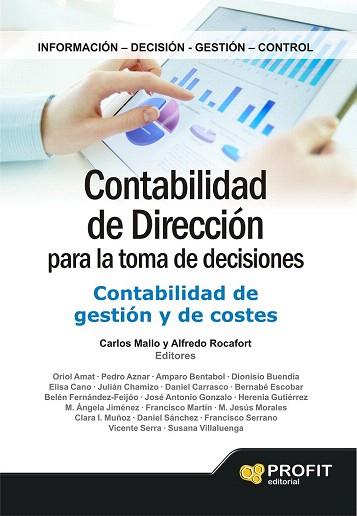 INFORMACIÓN – DECISIÓN - GESTIÓN – CONTROL

Contabilidad de Dirección para la toma de decisiones

Contabilidad de gestión y de costes

Carlos Mallo y Alfredo Rocafort
Editores

Oriol Amat · Pedro Aznar · Amparo Bentabol · Dionisio Buendía
Elisa Cano · Julián Chamizo · Daniel Carrasco · Bernabé Escobar
Belén Fernández-Feijóo · José Antonio Gonzalo · Herenia Gutiérrez
M. Ángela Jiménez · Francisco Martín · M. Jesús Morales
Clara I. Muñoz · Daniel Sánchez · Francisco Serrano
Vicente Serra · Susana Villaluenga

PROFIT
editorial